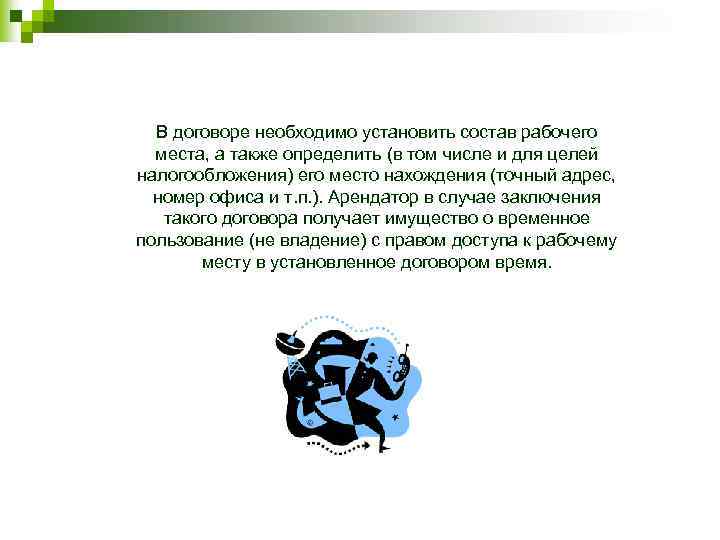 В договоре необходимо установить состав рабочего места, а также определить (в том числе и для целей налогообложения) его место нахождения (точный адрес, номер офиса и т.п.). Арендатор в случае заключения такого договора получает имущество о временное пользование (не владение) с правом доступа к рабочему месту в установленное договором время.